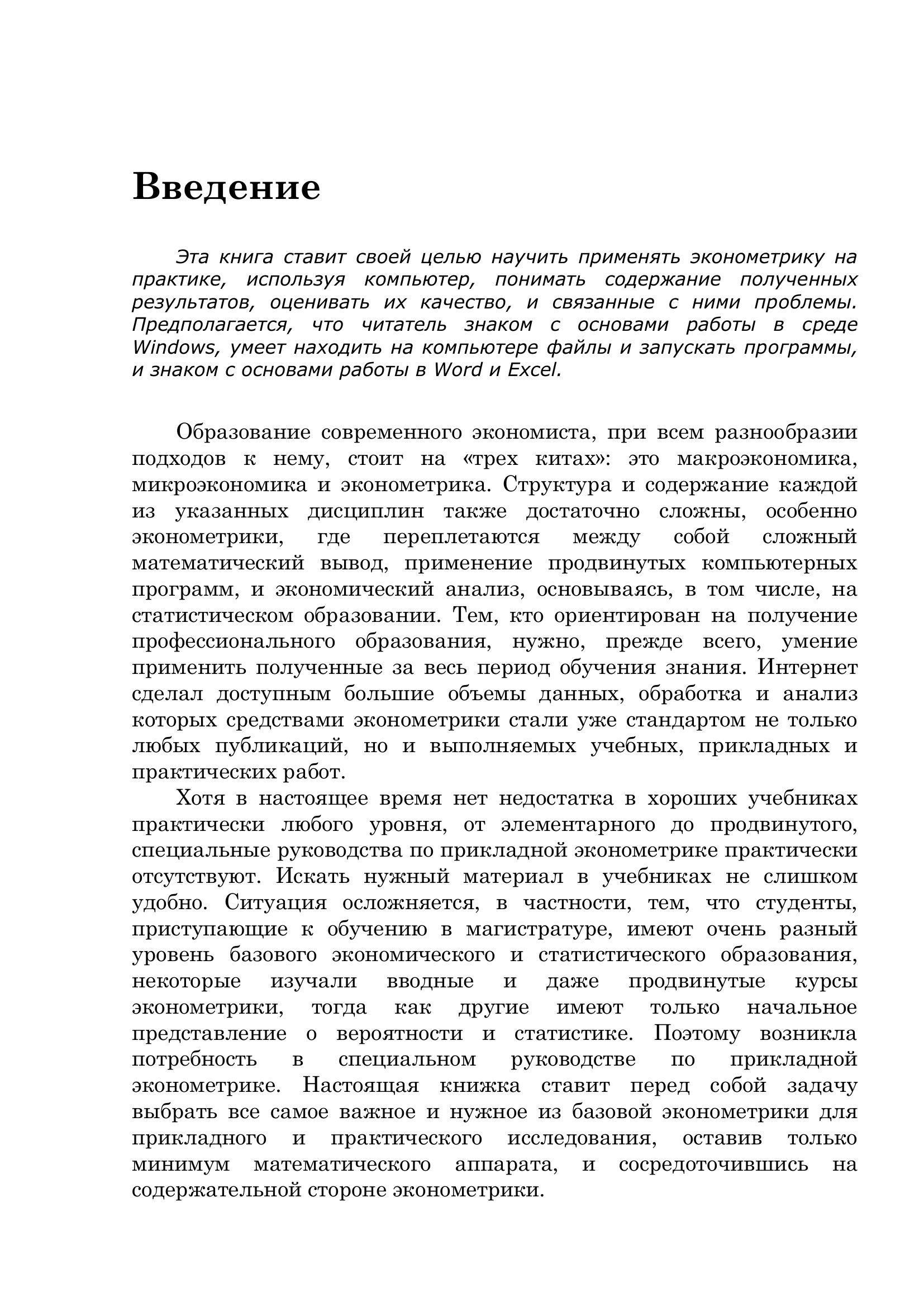 Введение

Эта книга ставит своей целью научить применять эконометрику на практике, используя компьютер, понимать содержание полученных результатов, оценивать их качество, и связанные с ними проблемы. Предполагается, что читатель знаком с основами работы в среде Windows, умеет находить на компьютере файлы и запускать программы, и знаком с основами работы в Word и Excel.

Образование современного экономиста, при всем разнообразии подходов к нему, стоит на «трех китах»: это макроэкономика, микроэкономика и эконометрика. Структура и содержание каждой из указанных дисциплин также достаточно сложны, особенно эконометрики, где переплетаются между собой сложный математический вывод, применение продвинутых компьютерных программ, и экономический анализ, основываясь, в том числе, на статистическом образовании. Тем, кто ориентирован на получение профессионального образования, нужно, прежде всего, умение применить полученные за весь период обучения знания. Интернет сделал доступным большие объемы данных, обработка и анализ которых средствами эконометрики стали уже стандартом не только любых публикаций, но и выполняемых учебных, прикладных и практических работ.

Хотя в настоящее время нет недостатка в хороших учебниках практически любого уровня, от элементарного до продвинутого, специальные руководства по прикладной эконометрике практически отсутствуют. Искать нужный материал в учебниках не слишком удобно. Ситуация осложняется, в частности, тем, что студенты, приступающие к обучению в магистратуре, имеют очень разный уровень базового экономического и статистического образования, некоторые изучали вводные и даже продвинутые курсы эконометрики, тогда как другие имеют только начальное представление о вероятности и статистике. Поэтому возникла потребность в специальном руководстве по прикладной эконометрике. Настоящая книжка ставит перед собой задачу выбрать все самое важное и нужное из базовой эконометрики для прикладного и практического исследования, оставив только минимум математического аппарата, и сосредоточившись на содержательной стороне эконометрики.